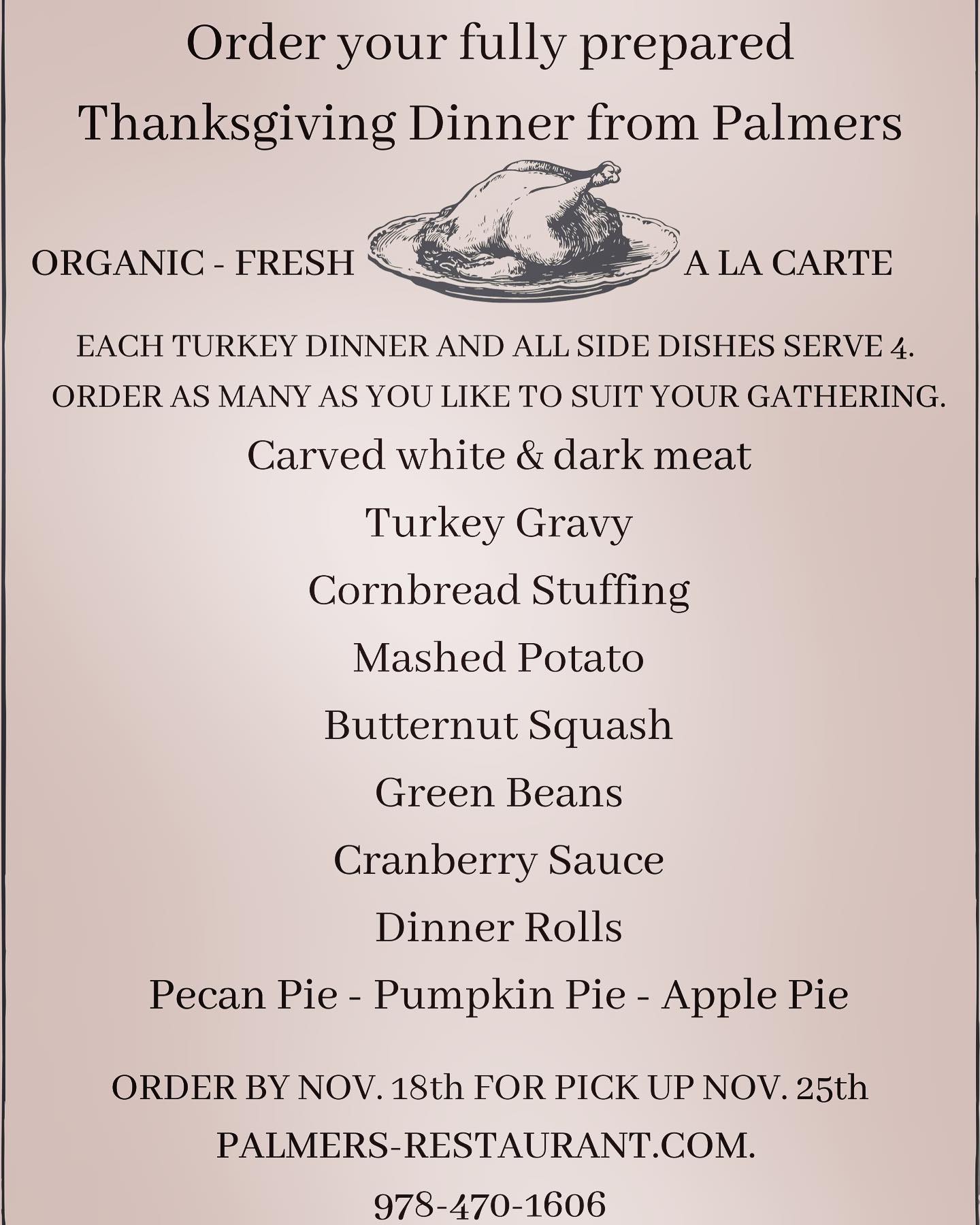 Order your fully prepared
Thanksgiving Dinner from Palmers

ORGANIC - FRESH

A LA CARTE

EACH TURKEY DINNER AND ALL SIDE DISHES SERVE 4. ORDER AS MANY AS YOU LIKE TO SUIT YOUR GATHERING.

Carved white & dark meat

Turkey Gravy

Cornbread Stuffing

Mashed Potato

Butternut Squash

Green Beans

Cranberry Sauce

Dinner Rolls

Pecan Pie - Pumpkin Pie - Apple Pie

ORDER BY NOV. 18th FOR PICK UP NOV. 25th

PALMERS-RESTAURANT.COM.

978-470-1606